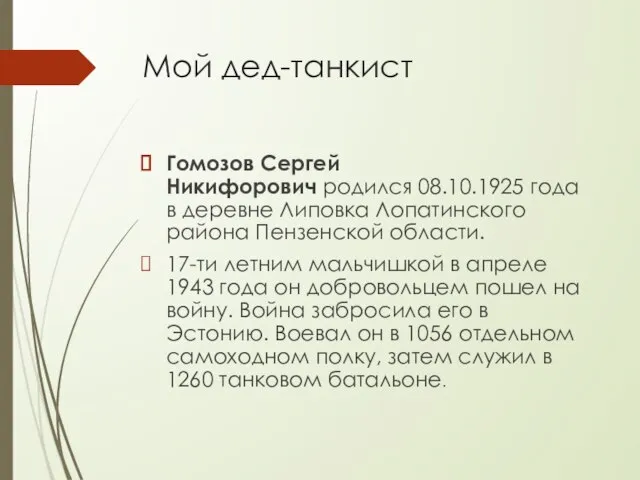 Мой дед-танкист

Гомозов Сергей Никифорович родился 08.10.1925 года в деревне Липовка Лопатинского района Пензенской области.

17-ти летним мальчишкой в апреле 1943 года он добровольцем пошел на войну. Война забросила его в Эстонию. Воевал он в 1056 отдельном самоходном полку, затем служил в 1260 танковом батальоне.